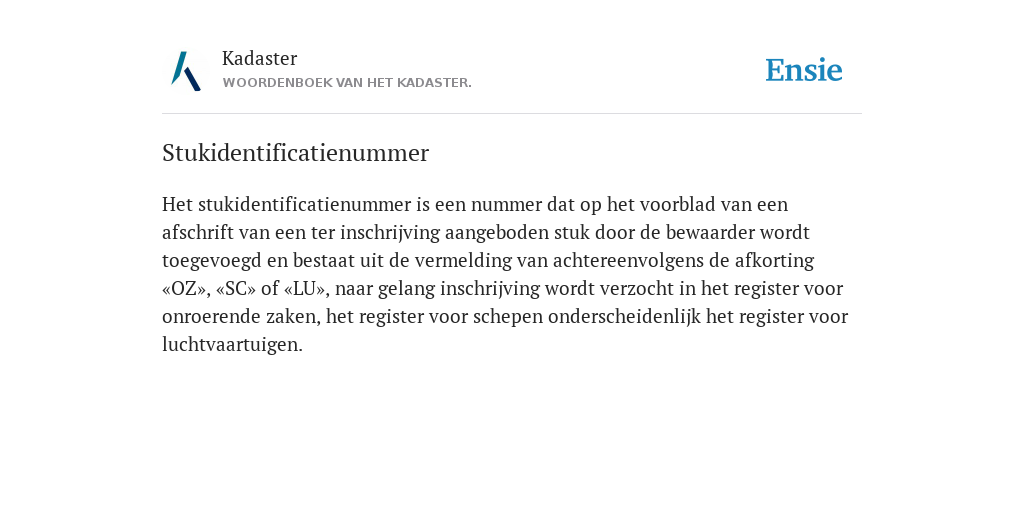 Kadaster
WOORDENBOEK VAN HET KADASTER.

Ensie

Stukidentificatienummer

Het stukidentificatienummer is een nummer dat op het voorblad van een afschrift van een ter inschrijving aangeboden stuk door de bewaarder wordt toegevoegd en bestaat uit de vermelding van achtereenvolgens de afkorting «OZ», «SC» of «LU», naar gelang inschrijving wordt verzocht in het register voor onroerende zaken, het register voor schepen onderscheidenlijk het register voor luchtvaartuigen.